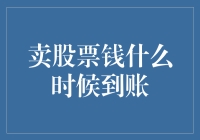 卖股票钱什么时候到账